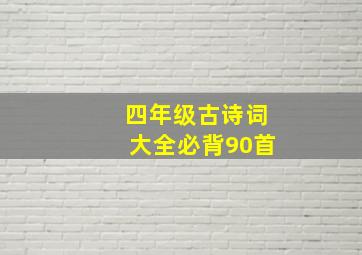 四年级古诗词
大全必背90首